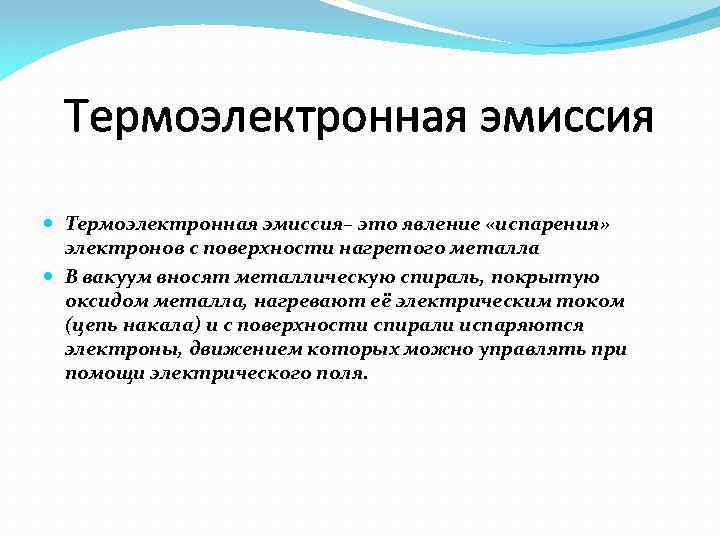 Термоэлектронная эмиссия

Термоэлектронная эмиссия– это явление «испарения» электронов с поверхности нагретого металла

В вакуум вносят металлическую спираль, покрытую оксидом металла, нагревают её электрическим током (цепь накала) и с поверхности спирали испаряются электроны, движением которых можно управлять при помощи электрического поля.